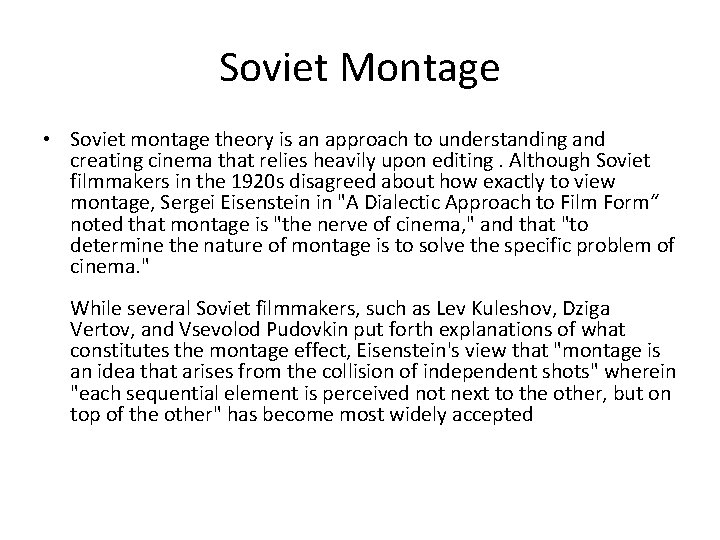 Soviet Montage

• Soviet montage theory is an approach to understanding and creating cinema that relies heavily upon editing . Although Soviet filmmakers in the 1920s disagreed about how exactly to view montage, Sergei Eisenstein in "A Dialectic Approach to Film Form” noted that montage is "the nerve of cinema," and that "to determine the nature of montage is to solve the specific problem of cinema."

While several Soviet filmmakers, such as Lev Kuleshov, Dziga Vertov, and Vsevolod Pudovkin put forth explanations of what constitutes the montage effect, Eisenstein's view that "montage is an idea that arises from the collision of independent shots" wherein "each sequential element is perceived not next to the other, but on top of the other" has become most widely accepted